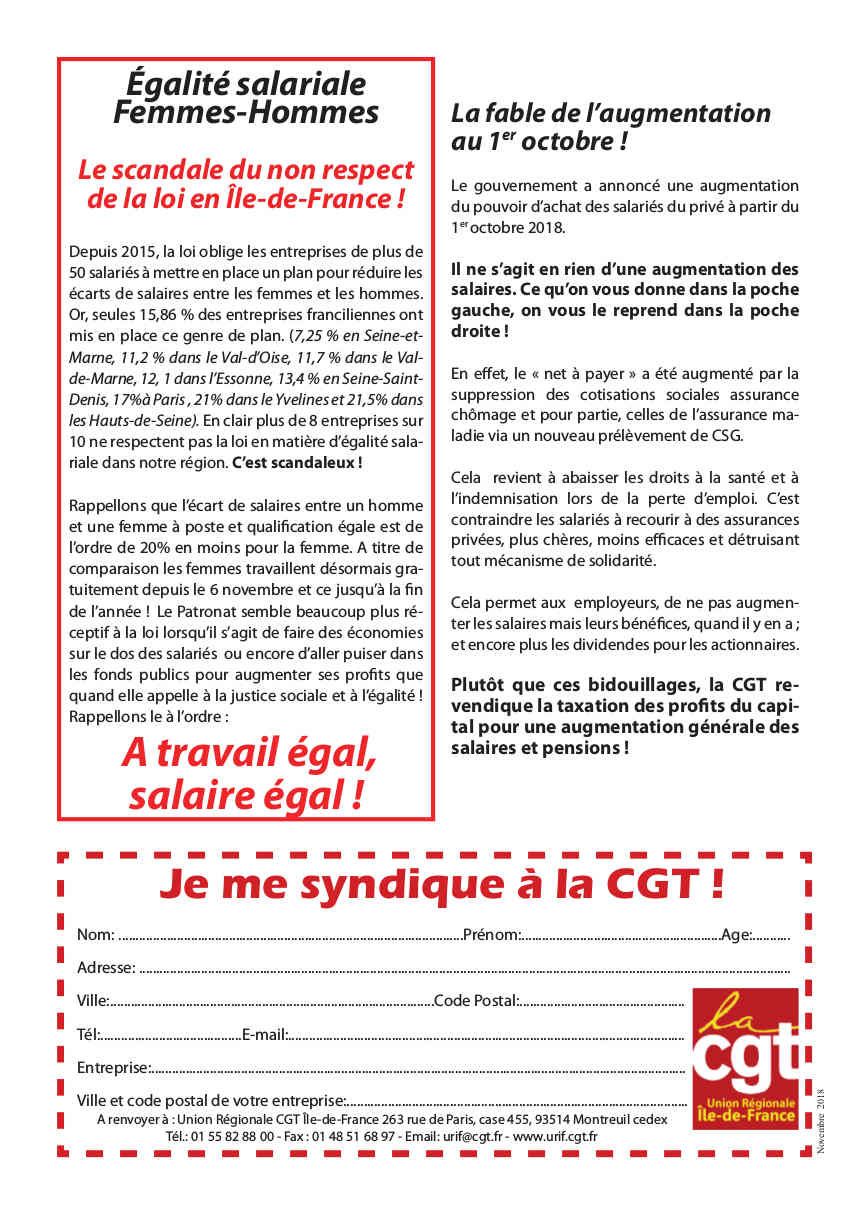 Égalité salariale Femmes-Hommes

Le scandale du non respect de la loi en Île-de-France !

Depuis 2015, la loi oblige les entreprises de plus de 50 salariés à mettre en place un plan pour réduire les écarts de salaires entre les femmes et les hommes. Or, seules 15,86 % des entreprises franciliennes ont mis en place ce genre de plan. (7,25 % en Seine-et-Marne, 11,2 % dans le Val-d'Oise, 11,7 % dans le Val-de-Marne, 12, 1 dans l'Essonne, 13,4 % en Seine-Saint-Denis, 17%à Paris , 21% dans le Yvelines et 21,5% dans les Hauts-de-Seine). En clair plus de 8 entreprises sur 10 ne respectent pas la loi en matière d'égalité salariale dans notre région. C'est scandaleux !

Rappellons que l'écart de salaires entre un homme et une femme à poste et qualification égale est de l'ordre de 20% en moins pour la femme. A titre de comparaison les femmes travaillent désormais gratuitement depuis le 6 novembre et ce jusqu'à la fin de l'année ! Le Patronat semble beaucoup plus réceptif à la loi lorsqu'il s'agit de faire des économies sur le dos des salariés ou encore d'aller puiser dans les fonds publics pour augmenter ses profits que quand elle appelle à la justice sociale et à l'égalité ! Rappellons le à l'ordre :

A travail égal, salaire égal !

La fable de l'augmentation au 1$^{er}$ octobre !

Le gouvernement a annoncé une augmentation du pouvoir d'achat des salariés du privé à partir du 1$^{er}$ octobre 2018.

Il ne s'agit en rien d'une augmentation des salaires. Ce qu'on vous donne dans la poche gauche, on vous le reprend dans la poche droite !

En effet, le « net à payer » a été augmenté par la suppression des cotisations sociales assurance chômage et pour partie, celles de l'assurance maladie via un nouveau prélèvement de CSG.

Cela revient à abaisser les droits à la santé et à l'indemnisation lors de la perte d'emploi. C'est contraindre les salariés à recourir à des assurances privées, plus chères, moins efficaces et détruisant tout mécanisme de solidarité.

Cela permet aux employeurs, de ne pas augmenter les salaires mais leurs bénéfices, quand il y en a ; et encore plus les dividendes pour les actionnaires.

Plutôt que ces bidouillages, la CGT revendique la taxation des profits du capital pour une augmentation générale des salaires et pensions !

Je me syndique à la CGT !

Nom: ........................Prénom:........................Age:..........
Adresse: ........................
Ville:........................Code Postal:........................
Tél:........................E-mail:........................
Entreprise:........................
Ville et code postal de votre entreprise:........................
A renvoyer à : Union Régionale CGT Île-de-France 263 rue de Paris, case 455, 93514 Montreuil cedex
Tél.: 01 55 82 88 00 - Fax : 01 48 51 68 97 - Email: urif@cgt.fr - www.urif.cgt.fr

la cgt Union Régionale Île-de-France

Novembre 2018